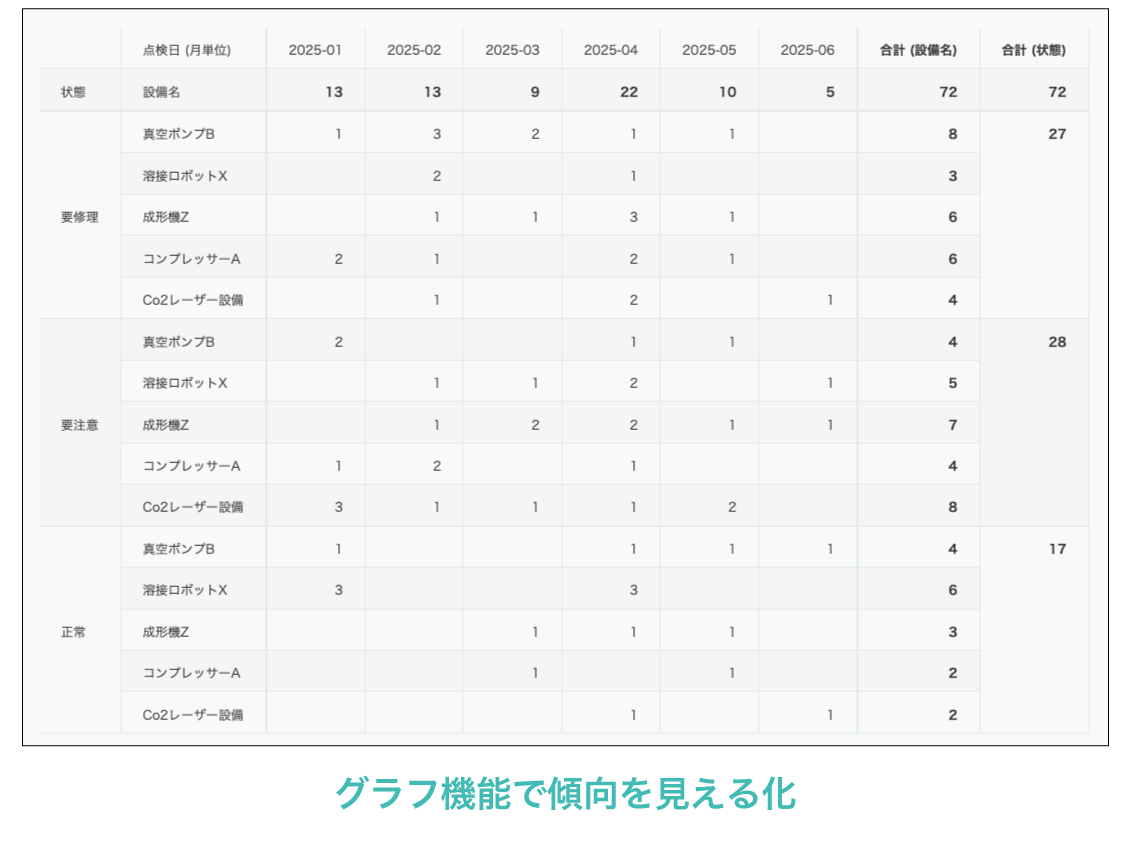 |  | 点検日 (月単位) | 2025-01 | 2025-02 | 2025-03 | 2025-04 | 2025-05 | 2025-06 | 合計 (設備名) | 合計 (状態) |
|---|---|---|---|---|---|---|---|---|---|
| 状態 | 設備名 | 13 | 13 | 9 | 22 | 10 | 5 | 72 | 72 |
| 要修理 | 真空ポンプB | 1 | 3 | 2 | 1 | 1 |  | 8 | 27 |
|  | 溶接ロボットX |  | 2 |  | 1 |  |  | 3 |  |
|  | 成形機Z |  | 1 | 1 | 3 | 1 |  | 6 |  |
|  | コンプレッサーA | 2 | 1 |  | 2 | 1 |  | 6 |  |
|  | Co2レーザー設備 |  | 1 |  | 2 |  | 1 | 4 |  |
| 要注意 | 真空ポンプB | 2 |  |  | 1 | 1 |  | 4 | 28 |
|  | 溶接ロボットX |  | 1 | 1 | 2 |  | 1 | 5 |  |
|  | 成形機Z |  | 1 | 2 | 2 | 1 | 1 | 7 |  |
|  | コンプレッサーA | 1 | 2 |  | 1 |  |  | 4 |  |
|  | Co2レーザー設備 | 3 | 1 | 1 | 1 | 2 |  | 8 |  |
| 正常 | 真空ポンプB | 1 |  |  | 1 | 1 | 1 | 4 | 17 |
|  | 溶接ロボットX | 3 |  |  | 3 |  |  | 6 |  |
|  | 成形機Z |  |  | 1 | 1 | 1 |  | 3 |  |
|  | コンプレッサーA |  |  | 1 |  | 1 |  | 2 |  |
|  | Co2レーザー設備 |  |  |  | 1 |  | 1 | 2 |  |

グラフ機能で傾向を見える化